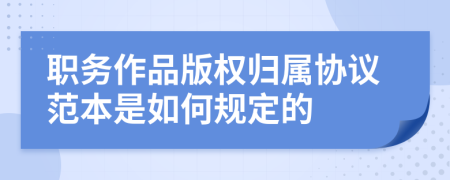 职务作品版权归属协议范本是如何规定的